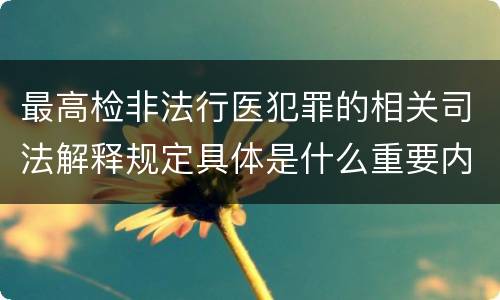 最高检非法行医犯罪的相关司法解释规定具体是什么重要内